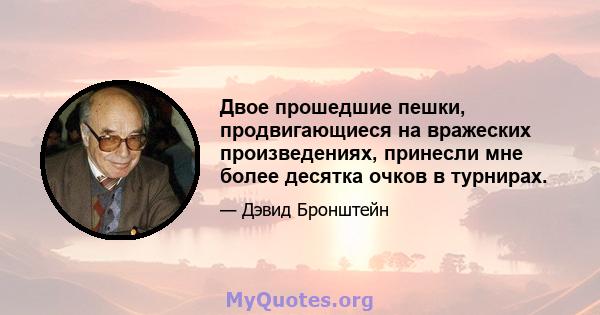 Двое прошедшие пешки, продвигающиеся на вражеских произведениях, принесли мне более десятка очков в турнирах.

— Дэвид Бронштейн

MyQuotes.org